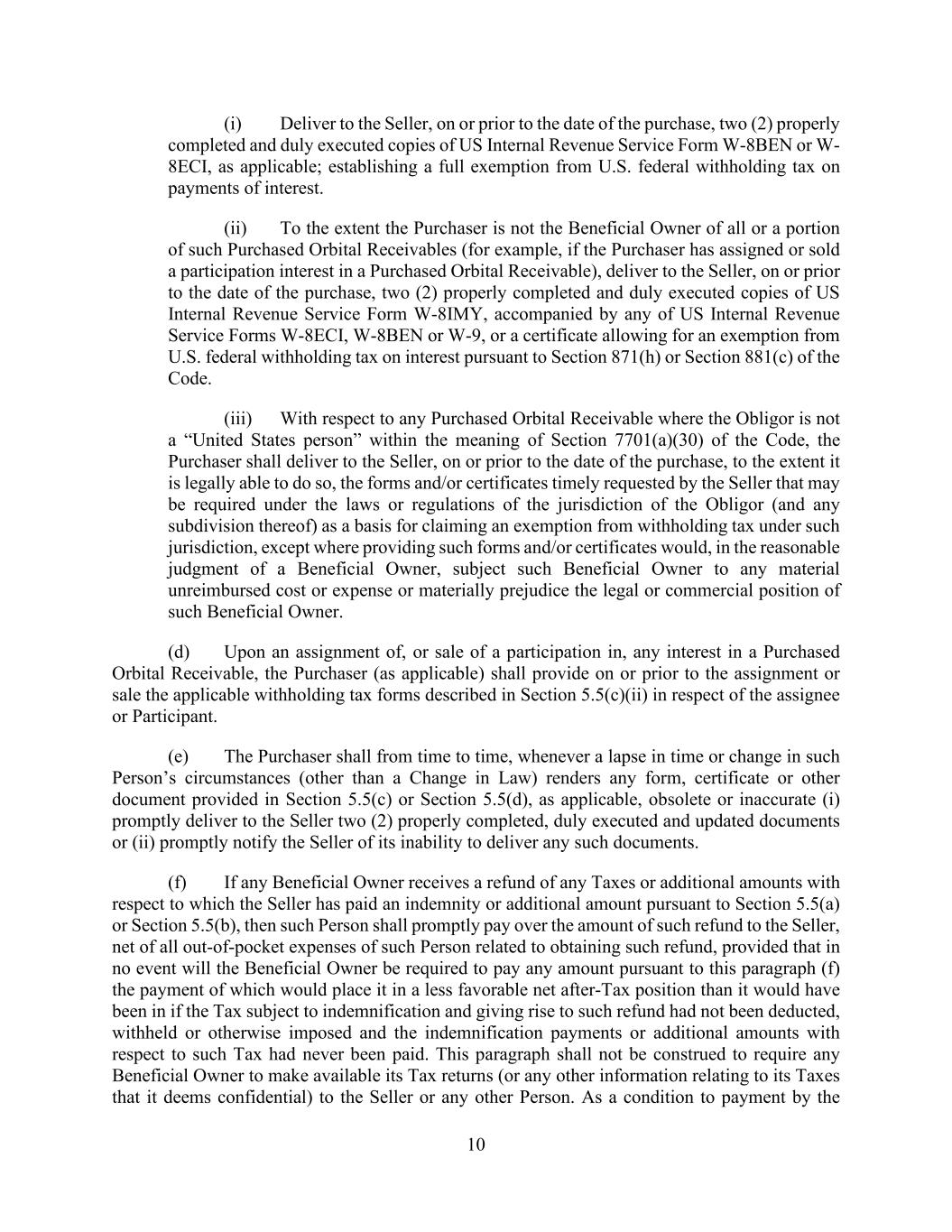 (i) Deliver to the Seller, on or prior to the date of the purchase, two (2) properly completed and duly executed copies of US Internal Revenue Service Form W-8BEN or W-8ECI, as applicable; establishing a full exemption from U.S. federal withholding tax on payments of interest.

(ii) To the extent the Purchaser is not the Beneficial Owner of all or a portion of such Purchased Orbital Receivables (for example, if the Purchaser has assigned or sold a participation interest in a Purchased Orbital Receivable), deliver to the Seller, on or prior to the date of the purchase, two (2) properly completed and duly executed copies of US Internal Revenue Service Form W-8IMY, accompanied by any of US Internal Revenue Service Forms W-8ECI, W-8BEN or W-9, or a certificate allowing for an exemption from U.S. federal withholding tax on interest pursuant to Section 871(h) or Section 881(c) of the Code.

(iii) With respect to any Purchased Orbital Receivable where the Obligor is not a “United States person” within the meaning of Section 7701(a)(30) of the Code, the Purchaser shall deliver to the Seller, on or prior to the date of the purchase, to the extent it is legally able to do so, the forms and/or certificates timely requested by the Seller that may be required under the laws or regulations of the jurisdiction of the Obligor (and any subdivision thereof) as a basis for claiming an exemption from withholding tax under such jurisdiction, except where providing such forms and/or certificates would, in the reasonable judgment of a Beneficial Owner, subject such Beneficial Owner to any material unreimbursed cost or expense or materially prejudice the legal or commercial position of such Beneficial Owner.

(d) Upon an assignment of, or sale of a participation in, any interest in a Purchased Orbital Receivable, the Purchaser (as applicable) shall provide on or prior to the assignment or sale the applicable withholding tax forms described in Section 5.5(c)(ii) in respect of the assignee or Participant.

(e) The Purchaser shall from time to time, whenever a lapse in time or change in such Person’s circumstances (other than a Change in Law) renders any form, certificate or other document provided in Section 5.5(c) or Section 5.5(d), as applicable, obsolete or inaccurate (i) promptly deliver to the Seller two (2) properly completed, duly executed and updated documents or (ii) promptly notify the Seller of its inability to deliver any such documents.

(f) If any Beneficial Owner receives a refund of any Taxes or additional amounts with respect to which the Seller has paid an indemnity or additional amount pursuant to Section 5.5(a) or Section 5.5(b), then such Person shall promptly pay over the amount of such refund to the Seller, net of all out-of-pocket expenses of such Person related to obtaining such refund, provided that in no event will the Beneficial Owner be required to pay any amount pursuant to this paragraph (f) the payment of which would place it in a less favorable net after-Tax position than it would have been in if the Tax subject to indemnification and giving rise to such refund had not been deducted, withheld or otherwise imposed and the indemnification payments or additional amounts with respect to such Tax had never been paid. This paragraph shall not be construed to require any Beneficial Owner to make available its Tax returns (or any other information relating to its Taxes that it deems confidential) to the Seller or any other Person. As a condition to payment by the

10